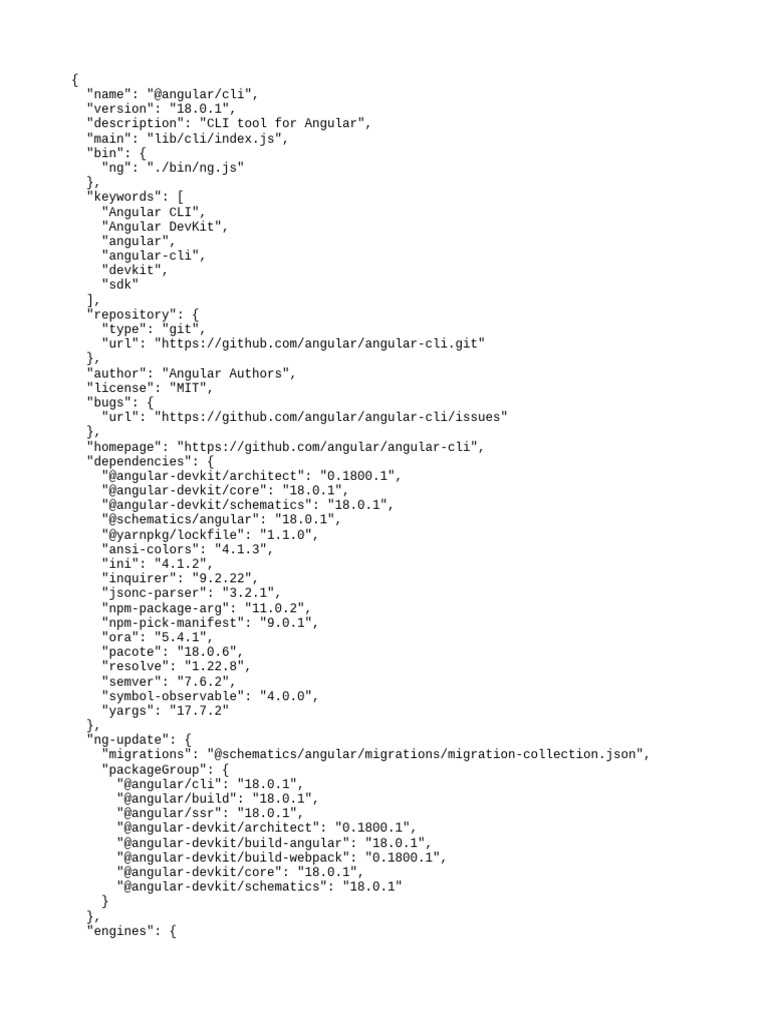 {
  "name": "@angular/cli",
  "version": "18.0.1",
  "description": "CLI tool for Angular",
  "main": "lib/cli/index.js",
  "bin": {
    "ng": "./bin/ng.js"
  },
  "keywords": [
    "Angular CLI",
    "Angular DevKit",
    "angular",
    "angular-cli",
    "devkit",
    "sdk"
  ],
  "repository": {
    "type": "git",
    "url": "https://github.com/angular/angular-cli.git"
  },
  "author": "Angular Authors",
  "license": "MIT",
  "bugs": {
    "url": "https://github.com/angular/angular-cli/issues"
  },
  "homepage": "https://github.com/angular/angular-cli",
  "dependencies": {
    "@angular-devkit/architect": "0.1800.1",
    "@angular-devkit/core": "18.0.1",
    "@angular-devkit/schematics": "18.0.1",
    "@schematics/angular": "18.0.1",
    "@yarnpkg/lockfile": "1.1.0",
    "ansi-colors": "4.1.3",
    "ini": "4.1.2",
    "inquirer": "9.2.22",
    "jsonc-parser": "3.2.1",
    "npm-package-arg": "11.0.2",
    "npm-pick-manifest": "9.0.1",
    "ora": "5.4.1",
    "pacote": "18.0.6",
    "resolve": "1.22.8",
    "semver": "7.6.2",
    "symbol-observable": "4.0.0",
    "yargs": "17.7.2"
  },
  "ng-update": {
    "migrations": "@schematics/angular/migrations/migration-collection.json",
    "packageGroup": {
      "@angular/cli": "18.0.1",
      "@angular/build": "18.0.1",
      "@angular/ssr": "18.0.1",
      "@angular-devkit/architect": "0.1800.1",
      "@angular-devkit/build-angular": "18.0.1",
      "@angular-devkit/build-webpack": "0.1800.1",
      "@angular-devkit/core": "18.0.1",
      "@angular-devkit/schematics": "18.0.1"
    }
  },
  "engines": {